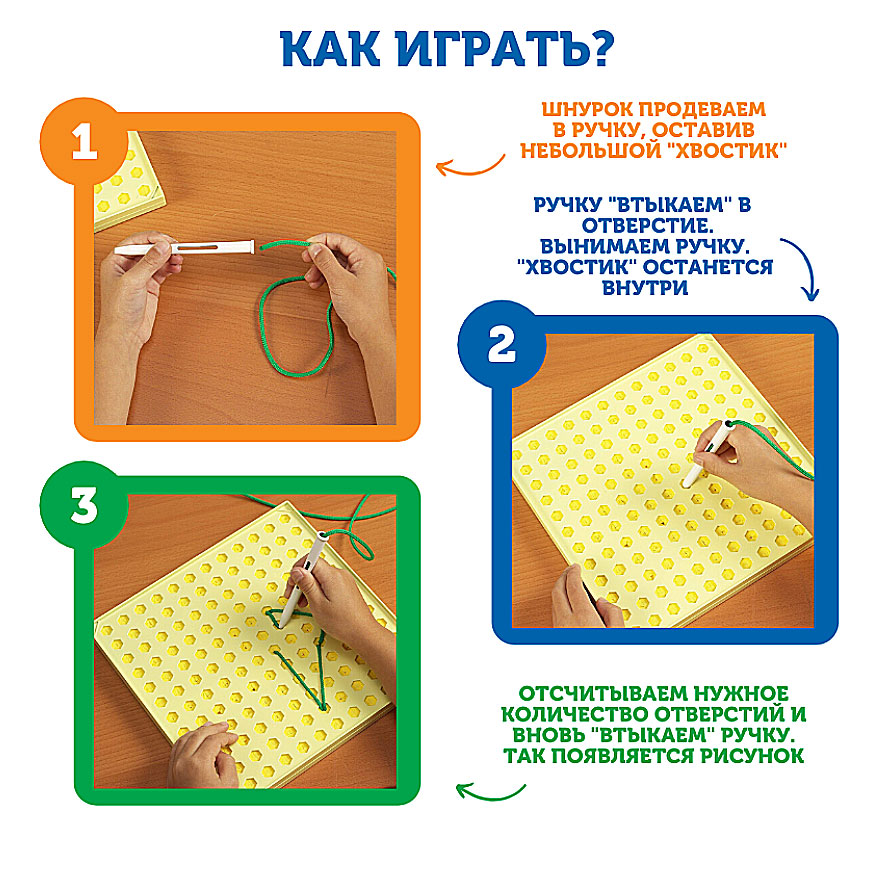 КАК ИГРАТЬ?

1

ШНУРОК ПРОДЕВАЕМ В РУЧКУ, ОСТАВИВ НЕБОЛЬШОЙ "ХВОСТИК"

РУЧКУ "ВТЫКАЕМ" В ОТВЕРСТИЕ. ВЫНИМАЕМ РУЧКУ. "ХВОСТИК" ОСТАНЕТСЯ ВНУТРИ

2

3

ОТСЧИТЫВАЕМ НУЖНОЕ КОЛИЧЕСТВО ОТВЕРСТИЙ И ВНОВЬ "ВТЫКАЕМ" РУЧКУ. ТАК ПОЯВЛЯЕТСЯ РИСУНОК